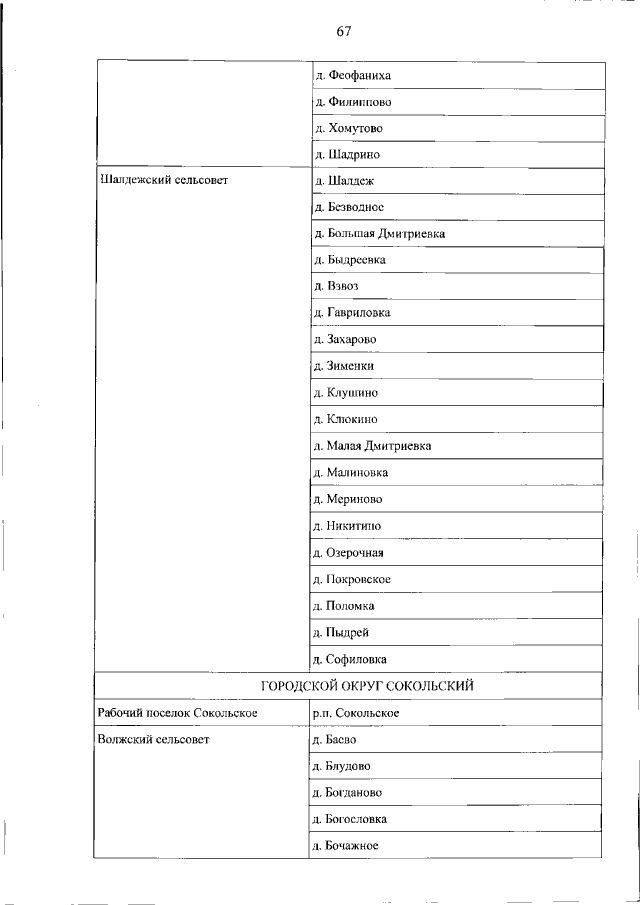 67

| | |
|---|---|
| | д. Феофаниха |
| | д. Филиппово |
| | д. Хомутово |
| | д. Шадрино |
| Шалдежский сельсовет | д. Шалдеж |
| | д. Безводное |
| | д. Большая Дмитриевка |
| | д. Быдреевка |
| | д. Взвоз |
| | д. Гавриловка |
| | д. Захарово |
| | д. Зименки |
| | д. Клушино |
| | д. Клюкино |
| | д. Малая Дмитриевка |
| | д. Малиновка |
| | д. Мериново |
| | д. Никитино |
| | д. Озерочная |
| | д. Покровское |
| | д. Поломка |
| | д. Пыдрей |
| | д. Софиловка |
| ГОРОДСКОЙ ОКРУГ СОКОЛЬСКИЙ | |
| Рабочий поселок Сокольское | р.п. Сокольское |
| Волжский сельсовет | д. Баево |
| | д. Блудово |
| | д. Богданово |
| | д. Богословка |
| | д. Бочажное |